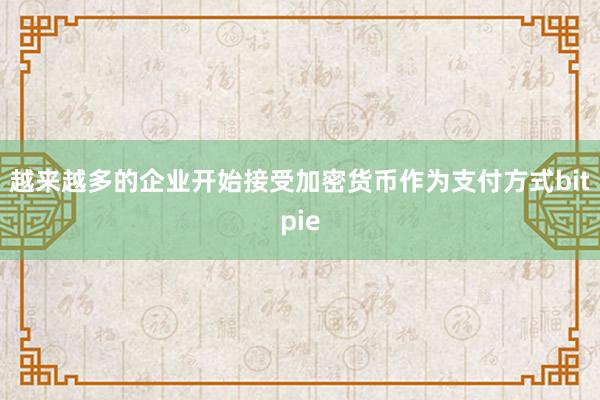 越来越多的企业开始接受加密货币作为支付方式bitpie